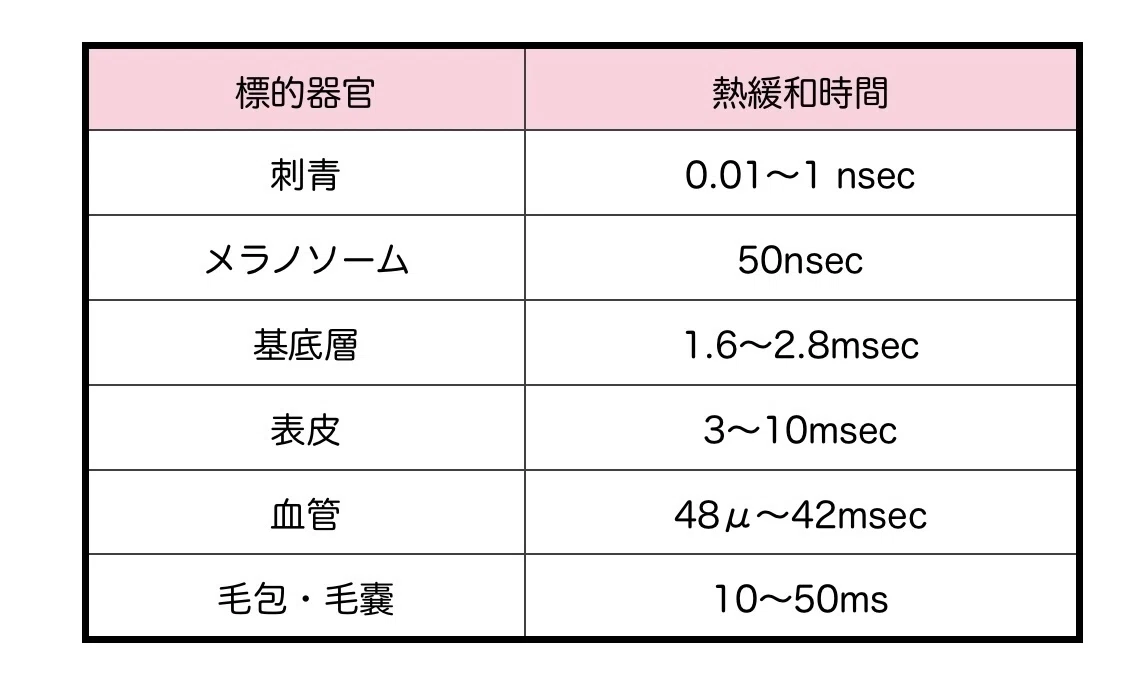 | 標的器官 | 熱緩和時間 |
|---|---|
| 刺青 | 0.01〜1 nsec |
| メラノソーム | 50nsec |
| 基底層 | 1.6〜2.8msec |
| 表皮 | 3〜10msec |
| 血管 | 48μ〜42msec |
| 毛包・毛嚢 | 10〜50ms |